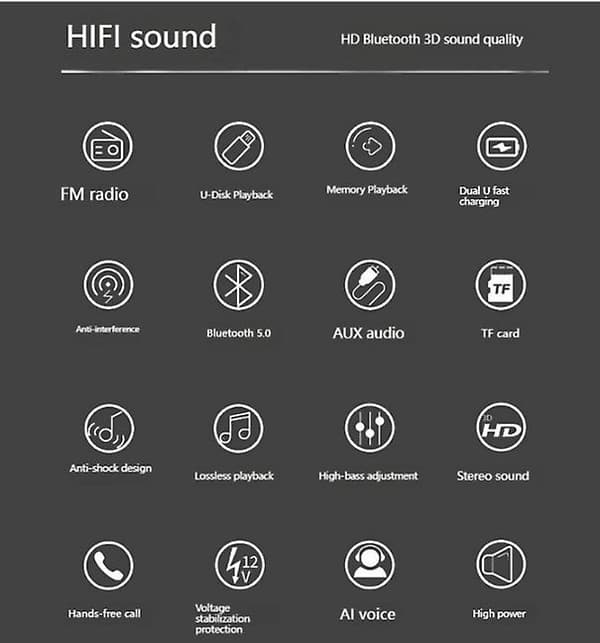 HIFI sound

HD Bluetooth 3D sound quality

FM radio

U-Disk Playback

Memory Playback

Dual U fast charging

Anti-interference

Bluetooth 5.0

AUX audio

TF

TF card

Anti-shock design

Lossless playback

High-bass adjustment

3D HD

Stereo sound

Hands-free call

12 V

Voltage stabilization protection

AI voice

High power